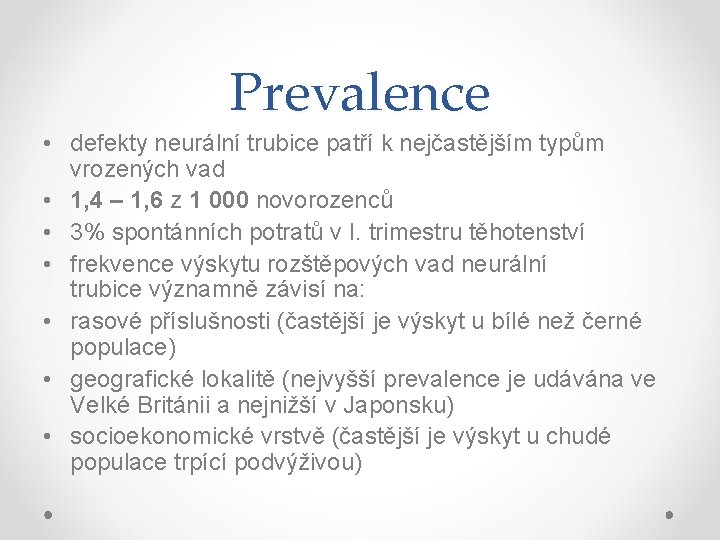 Prevalence

• defekty neurální trubice patří k nejčastějším typům vrozených vad
• 1,4 – 1,6 z 1 000 novorozenců
• 3% spontánních potratů v I. trimestru těhotenství
• frekvence výskytu rozštěpových vad neurální trubice významně závisí na:
• rasové příslušnosti (častější je výskyt u bílé než černé populace)
• geografické lokalitě (nejvyšší prevalence je udávána ve Velké Británii a nejnižší v Japonsku)
• socioekonomické vrstvě (častější je výskyt u chudé populace trpící podvýživou)